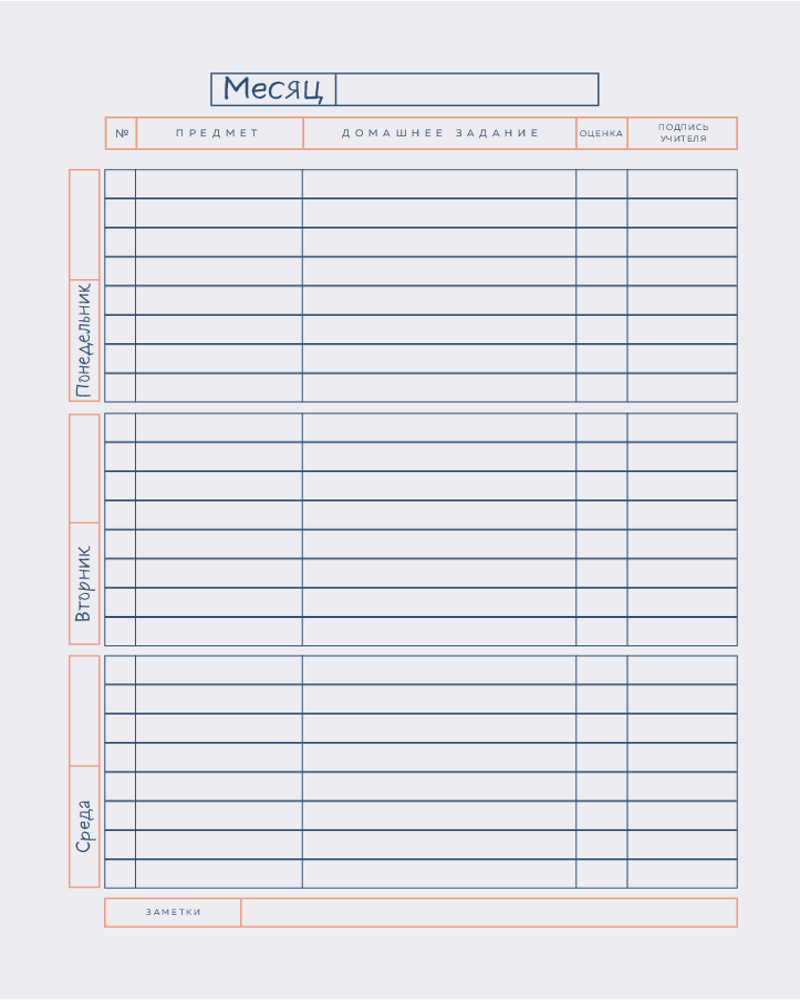 Месяц

| № | ПРЕДМЕТ | ДОМАШНЕЕ ЗАДАНИЕ | ОЦЕНКА | ПОДПИСЬ УЧИТЕЛЯ |
|---|---|---|---|---|

Понедельник

Вторник

Среда

ЗАМЕТКИ